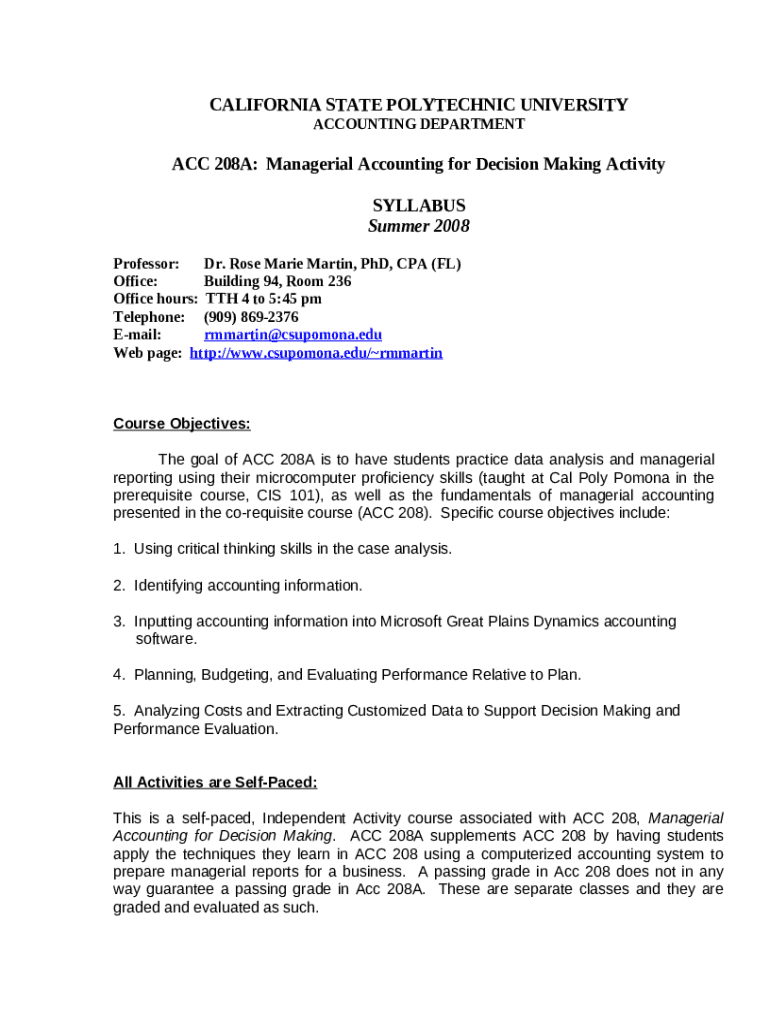 CALIFORNIA STATE POLYTECHNIC UNIVERSITY
ACCOUNTING DEPARTMENT

ACC 208A: Managerial Accounting for Decision Making Activity

SYLLABUS
Summer 2008

Professor: Dr. Rose Marie Martin, PhD, CPA (FL)
Office: Building 94, Room 236
Office hours: TTH 4 to 5:45 pm
Telephone: (909) 869-2376
E-mail: rmmartin@csupomona.edu
Web page: http://www.csupomona.edu/~rmmartin

Course Objectives:

The goal of ACC 208A is to have students practice data analysis and managerial reporting using their microcomputer proficiency skills (taught at Cal Poly Pomona in the prerequisite course, CIS 101), as well as the fundamentals of managerial accounting presented in the co-requisite course (ACC 208). Specific course objectives include:

1. Using critical thinking skills in the case analysis.

2. Identifying accounting information.

3. Inputting accounting information into Microsoft Great Plains Dynamics accounting software.

4. Planning, Budgeting, and Evaluating Performance Relative to Plan.

5. Analyzing Costs and Extracting Customized Data to Support Decision Making and Performance Evaluation.

All Activities are Self-Paced:

This is a self-paced, Independent Activity course associated with ACC 208, Managerial Accounting for Decision Making. ACC 208A supplements ACC 208 by having students apply the techniques they learn in ACC 208 using a computerized accounting system to prepare managerial reports for a business. A passing grade in Acc 208 does not in any way guarantee a passing grade in Acc 208A. These are separate classes and they are graded and evaluated as such.